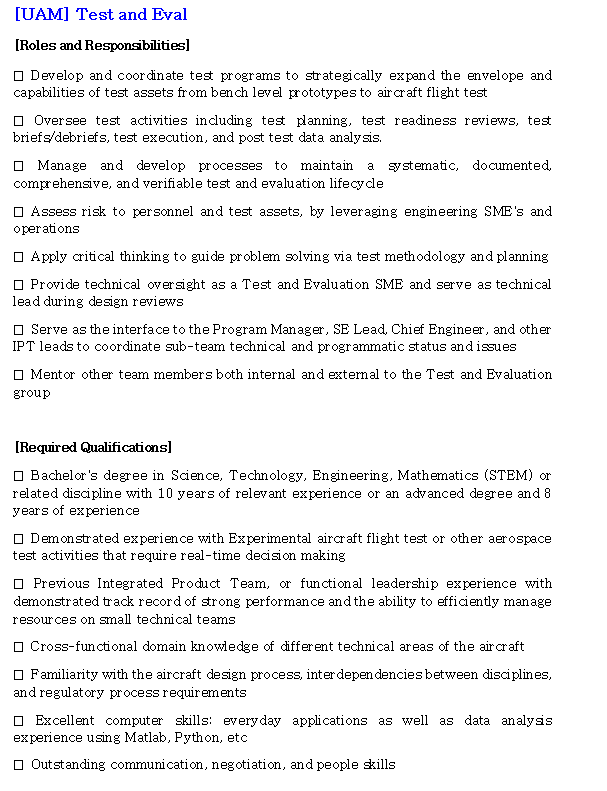 [UAM] Test and Eval

[Roles and Responsibilities]

□ Develop and coordinate test programs to strategically expand the envelope and capabilities of test assets from bench level prototypes to aircraft flight test

□ Oversee test activities including test planning, test readiness reviews, test briefs/debriefs, test execution, and post test data analysis.

□ Manage and develop processes to maintain a systematic, documented, comprehensive, and verifiable test and evaluation lifecycle

□ Assess risk to personnel and test assets, by leveraging engineering SME's and operations

□ Apply critical thinking to guide problem solving via test methodology and planning

□ Provide technical oversight as a Test and Evaluation SME and serve as technical lead during design reviews

□ Serve as the interface to the Program Manager, SE Lead, Chief Engineer, and other IPT leads to coordinate sub-team technical and programmatic status and issues

□ Mentor other team members both internal and external to the Test and Evaluation group

[Required Qualifications]

□ Bachelor's degree in Science, Technology, Engineering, Mathematics (STEM) or related discipline with 10 years of relevant experience or an advanced degree and 8 years of experience

□ Demonstrated experience with Experimental aircraft flight test or other aerospace test activities that require real-time decision making

□ Previous Integrated Product Team, or functional leadership experience with demonstrated track record of strong performance and the ability to efficiently manage resources on small technical teams

□ Cross-functional domain knowledge of different technical areas of the aircraft

□ Familiarity with the aircraft design process, interdependencies between disciplines, and regulatory process requirements

□ Excellent computer skills: everyday applications as well as data analysis experience using Matlab, Python, etc

□ Outstanding communication, negotiation, and people skills